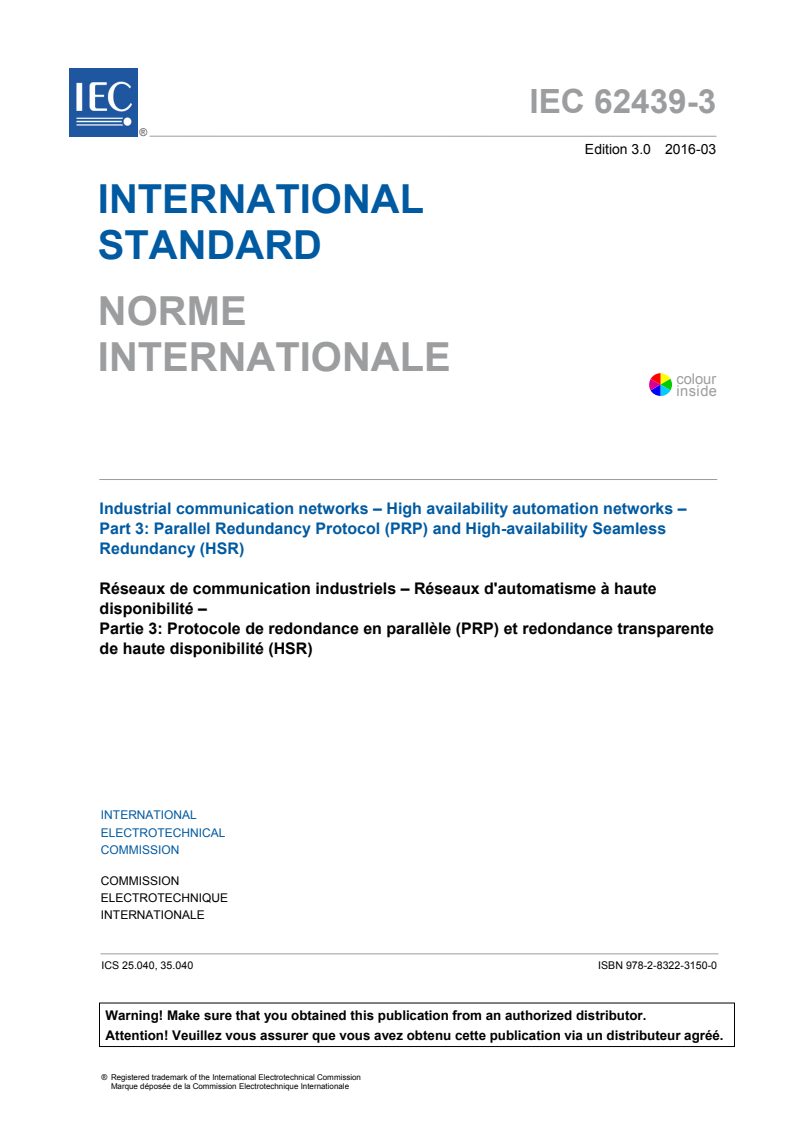 IEC ®

IEC 62439-3

Edition 3.0 2016-03

INTERNATIONAL STANDARD

NORME INTERNATIONALE

colour inside

Industrial communication networks – High availability automation networks – Part 3: Parallel Redundancy Protocol (PRP) and High-availability Seamless Redundancy (HSR)

Réseaux de communication industriels – Réseaux d'automatisme à haute disponibilité –
Partie 3: Protocole de redondance en parallèle (PRP) et redondance transparente de haute disponibilité (HSR)

INTERNATIONAL
ELECTROTECHNICAL
COMMISSION

COMMISSION
ELECTROTECHNIQUE
INTERNATIONALE

ICS 25.040, 35.040

ISBN 978-2-8322-3150-0

Warning! Make sure that you obtained this publication from an authorized distributor.
Attention! Veuillez vous assurer que vous avez obtenu cette publication via un distributeur agréé.

® Registered trademark of the International Electrotechnical Commission
Marque déposée de la Commission Electrotechnique Internationale